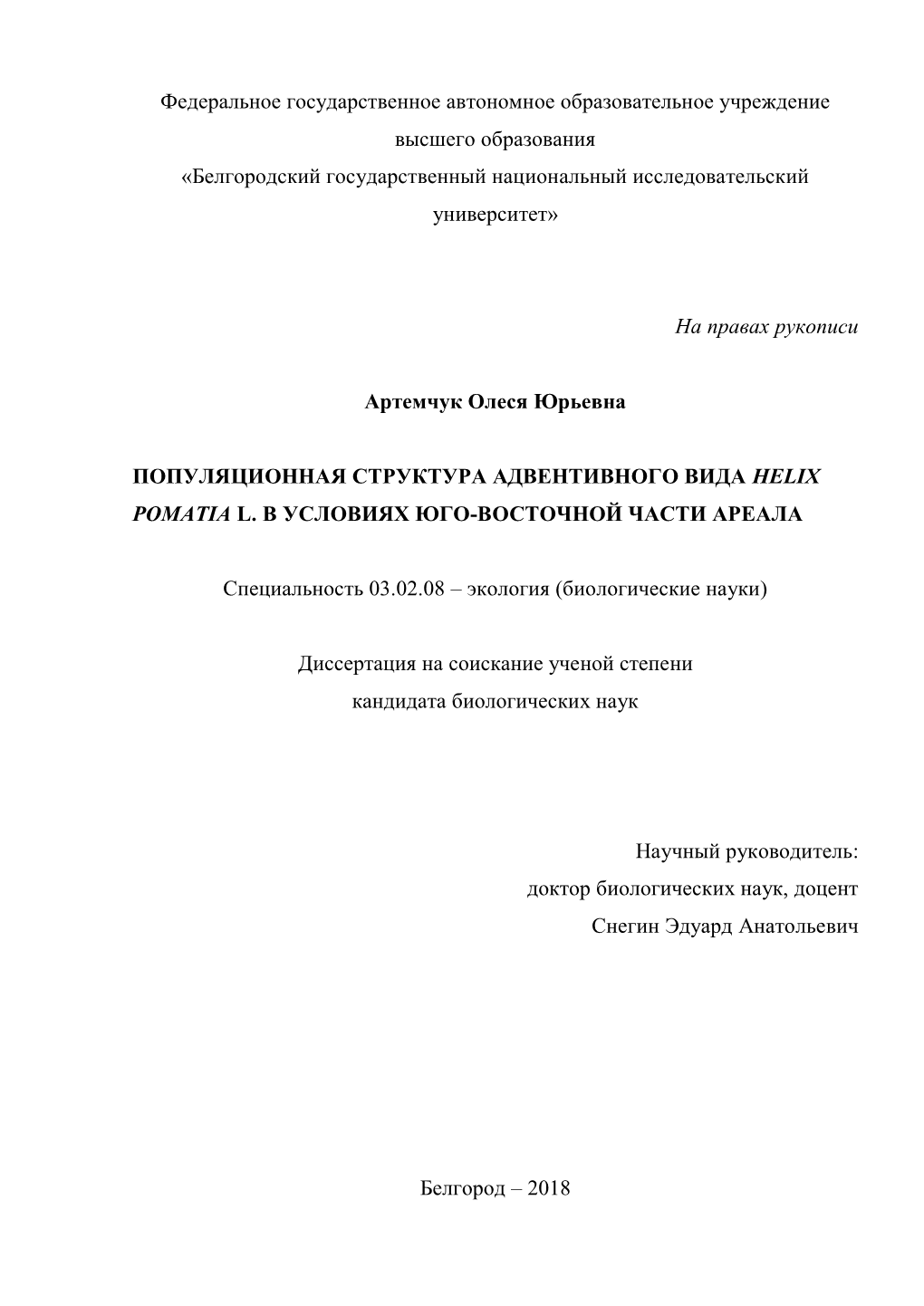 Федеральное государственное автономное образовательное учреждение высшего образования «Белгородский государственный национальный исследовательский университет»

На правах рукописи

Артемчук Олеся Юрьевна

ПОПУЛЯЦИОННАЯ СТРУКТУРА АДВЕНТИВНОГО ВИДА HELIX POMATIA L. В УСЛОВИЯХ ЮГО-ВОСТОЧНОЙ ЧАСТИ АРЕАЛА

Специальность 03.02.08 – экология (биологические науки)

Диссертация на соискание ученой степени
кандидата биологических наук

Научный руководитель:
доктор биологических наук, доцент
Снегин Эдуард Анатольевич

Белгород – 2018